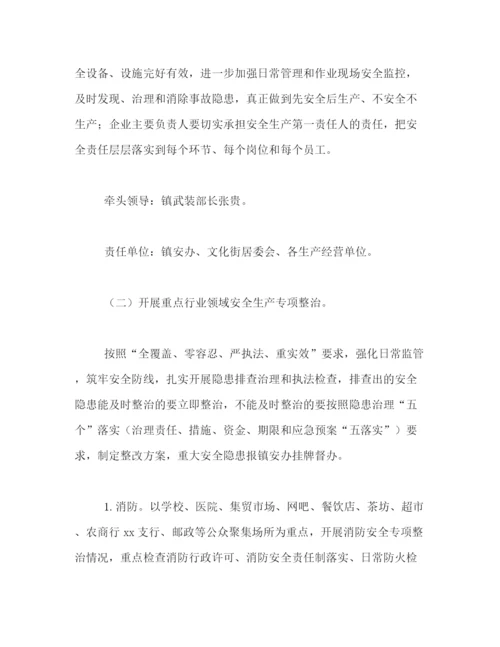 全设备、设施完好有效，进一步加强日常管理和作业现场安全监控，及时发现、治理和消除事故隐患，真正做到先安全后生产、不安全不生产；企业主要负责人要切实承担安全生产第一责任人的责任，把安全责任层层落实到每个环节、每个岗位和每个员工。

牵头领导：镇武装部长张贵。

责任单位：镇安办、文化街居委会、各生产经营单位。

（二）开展重点行业领域安全生产专项整治。

按照“全覆盖、零容忍、严执法、重实效”要求，强化日常监管，筑牢安全防线，扎实开展隐患排查治理和执法检查，排查出的安全隐患能及时整治的要立即整治，不能及时整治的要按照隐患治理“五个”落实（治理责任、措施、资金、期限和应急预案“五落实”）要求，制定整改方案，重大安全隐患报镇安办挂牌督办。

1.消防。以学校、医院、集贸市场、网吧、餐饮店、茶坊、超市、农商行 xx 支行、邮政等公众聚集场所为重点，开展消防安全专项整治情况，重点检查消防行政许可、消防安全责任制落实、日常防火检